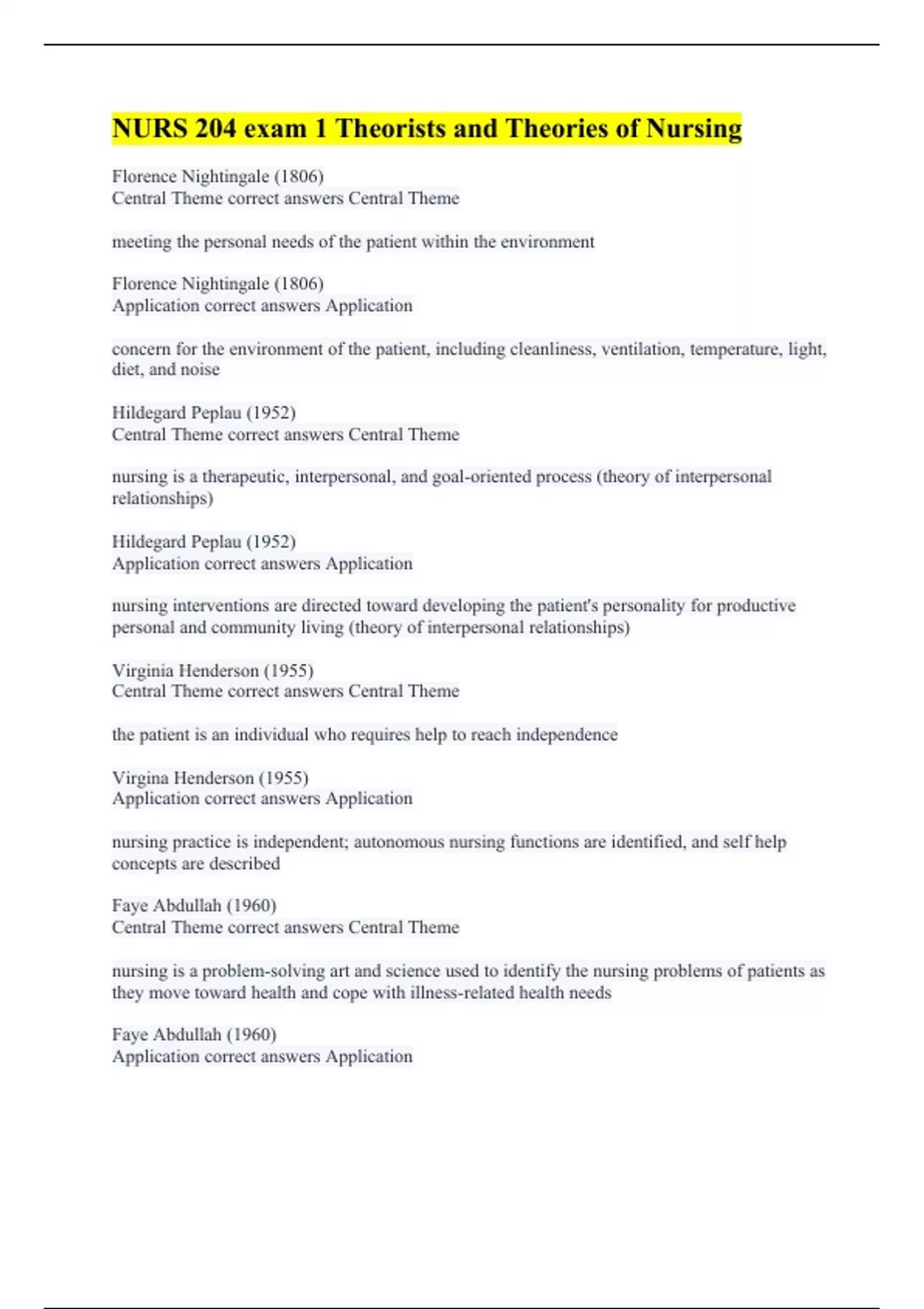 NURS 204 exam 1 Theorists and Theories of Nursing

Florence Nightingale (1806)
Central Theme correct answers Central Theme

meeting the personal needs of the patient within the environment

Florence Nightingale (1806)
Application correct answers Application

concern for the environment of the patient, including cleanliness, ventilation, temperature, light, diet, and noise

Hildegard Peplau (1952)
Central Theme correct answers Central Theme

nursing is a therapeutic, interpersonal, and goal-oriented process (theory of interpersonal relationships)

Hildegard Peplau (1952)
Application correct answers Application

nursing interventions are directed toward developing the patient's personality for productive personal and community living (theory of interpersonal relationships)

Virginia Henderson (1955)
Central Theme correct answers Central Theme

the patient is an individual who requires help to reach independence

Virgina Henderson (1955)
Application correct answers Application

nursing practice is independent; autonomous nursing functions are identified, and self help concepts are described

Faye Abdullah (1960)
Central Theme correct answers Central Theme

nursing is a problem-solving art and science used to identify the nursing problems of patients as they move toward health and cope with illness-related health needs

Faye Abdullah (1960)
Application correct answers Application